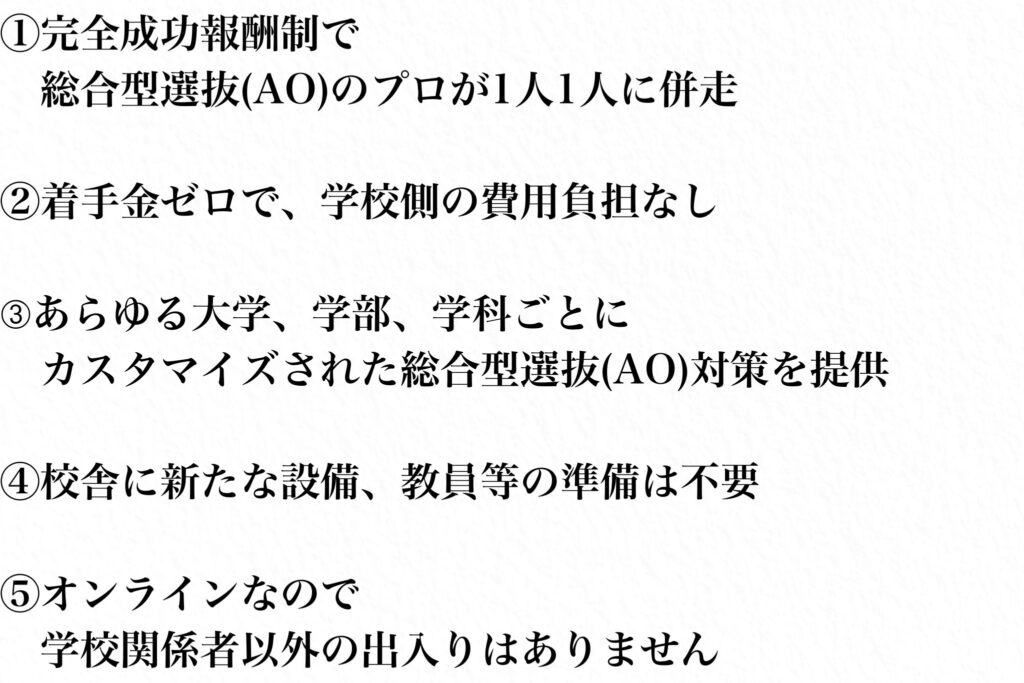 ①完全成功報酬制で
総合型選抜(AO)のプロが1人1人に併走

②着手金ゼロで、学校側の費用負担なし

③あらゆる大学、学部、学科ごとに
カスタマイズされた総合型選抜(AO)対策を提供

④校舎に新たな設備、教員等の準備は不要

⑤オンラインなので
学校関係者以外の出入りはありません